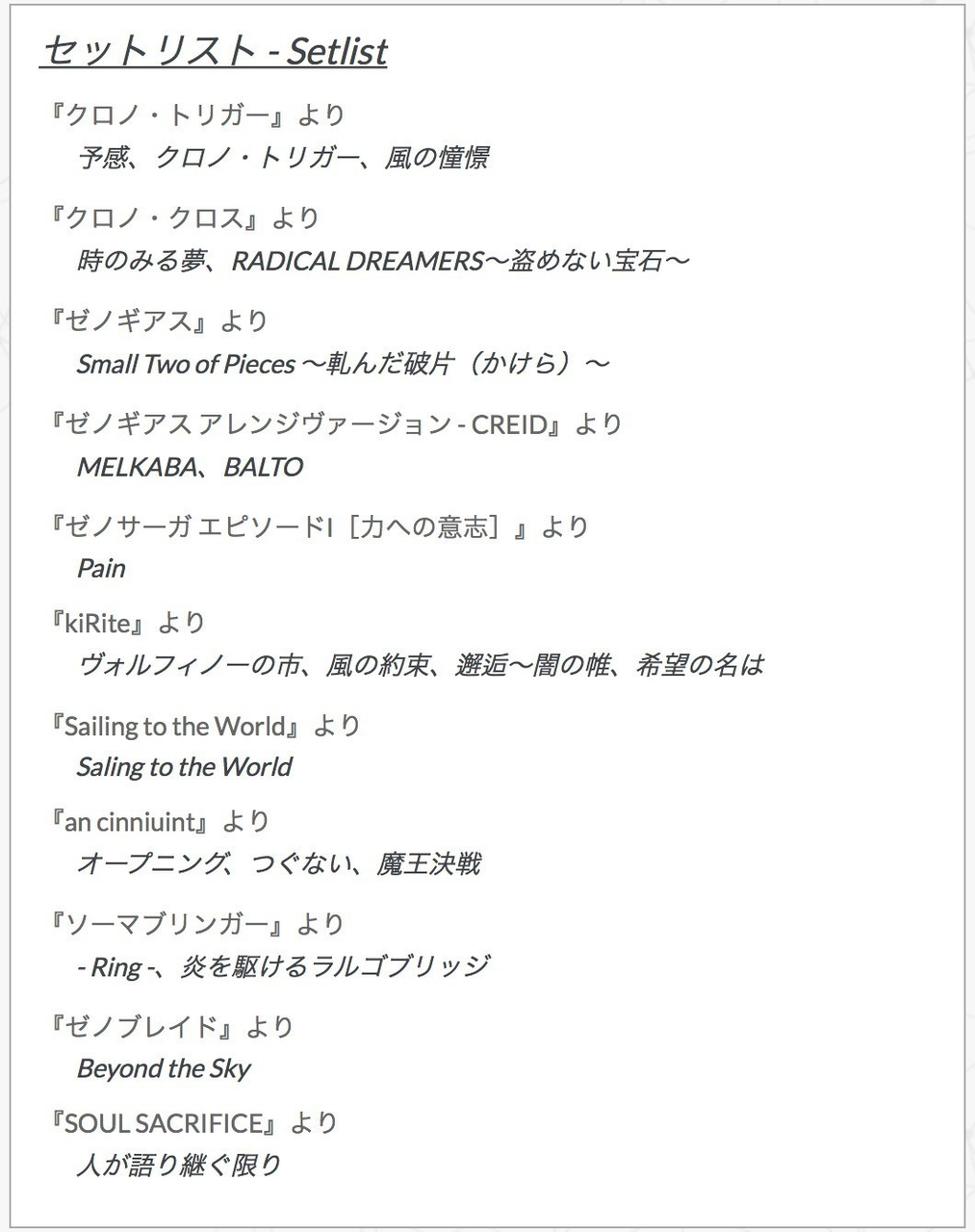 セットリスト - Setlist

『クロノ・トリガー』より
予感、クロノ・トリガー、風の憧憬

『クロノ・クロス』より
時のみる夢、RADICAL DREAMERS〜盗めない宝石〜

『ゼノギアス』より
Small Two of Pieces 〜軋んだ破片（かけら）〜

『ゼノギアス アレンジヴァージョン - CREID』より
MELKABA、BALTO

『ゼノサーガ エピソードI［力への意志］』より
Pain

『kiRite』より
ヴォルフィノーの市、風の約束、邂逅〜闇の帷、希望の名は

『Sailing to the World』より
Saling to the World

『an cinniuint』より
オープニング、つぐない、魔王決戦

『ソーマブリンガー』より
- Ring -、炎を駆けるラルゴブリッジ

『ゼノブレイド』より
Beyond the Sky

『SOUL SACRIFICE』より
人が語り継ぐ限り